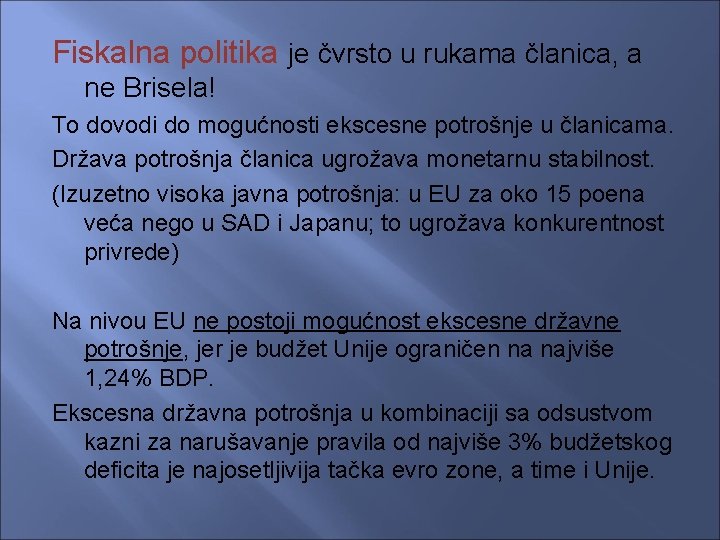 Fiskalna politika je čvrsto u rukama članica, a ne Brisela!

To dovodi do mogućnosti ekscesne potrošnje u članicama.

Država potrošnja članica ugrožava monetarnu stabilnost.

(Izuzetno visoka javna potrošnja: u EU za oko 15 poena veća nego u SAD i Japanu; to ugrožava konkurentnost privrede)

Na nivou EU ne postoji mogućnost ekscesne državne potrošnje, jer je budžet Unije ograničen na najviše 1,24% BDP.

Ekscesna državna potrošnja u kombinaciji sa odsustvom kazni za narušavanje pravila od najviše 3% budžetskog deficita je najosetljivija tačka evro zone, a time i Unije.